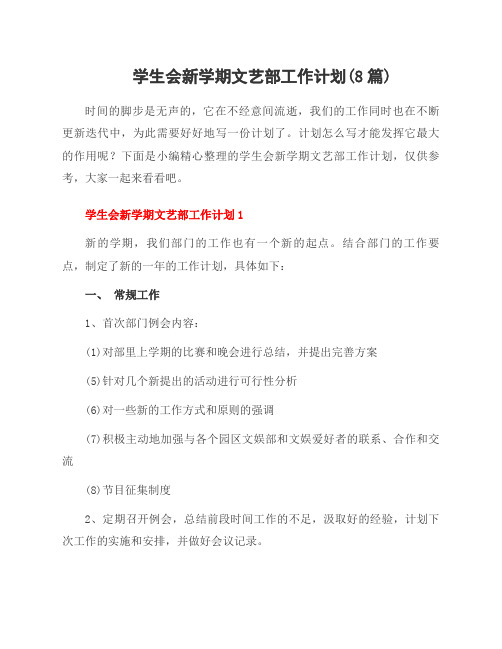 学生会新学期文艺部工作计划(8篇)

时间的脚步是无声的，它在不经意间流逝，我们的工作同时也在不断更新迭代中，为此需要好好地写一份计划了。计划怎么写才能发挥它最大的作用呢？下面是小编精心整理的学生会新学期文艺部工作计划，仅供参考，大家一起来看看吧。

学生会新学期文艺部工作计划1

新的学期，我们部门的工作也有一个新的起点。结合部门的工作要点，制定了新的一年的工作计划，具体如下：

一、 常规工作

1、首次部门例会内容：

(1)对部里上学期的比赛和晚会进行总结，并提出完善方案

(5)针对几个新提出的活动进行可行性分析

(6)对一些新的工作方式和原则的强调

(7)积极主动地加强与各个园区文娱部和文娱爱好者的联系、合作和交流

(8)节目征集制度

2、定期召开例会，总结前段时间工作的不足，汲取好的经验，计划下次工作的实施和安排，并做好会议记录。